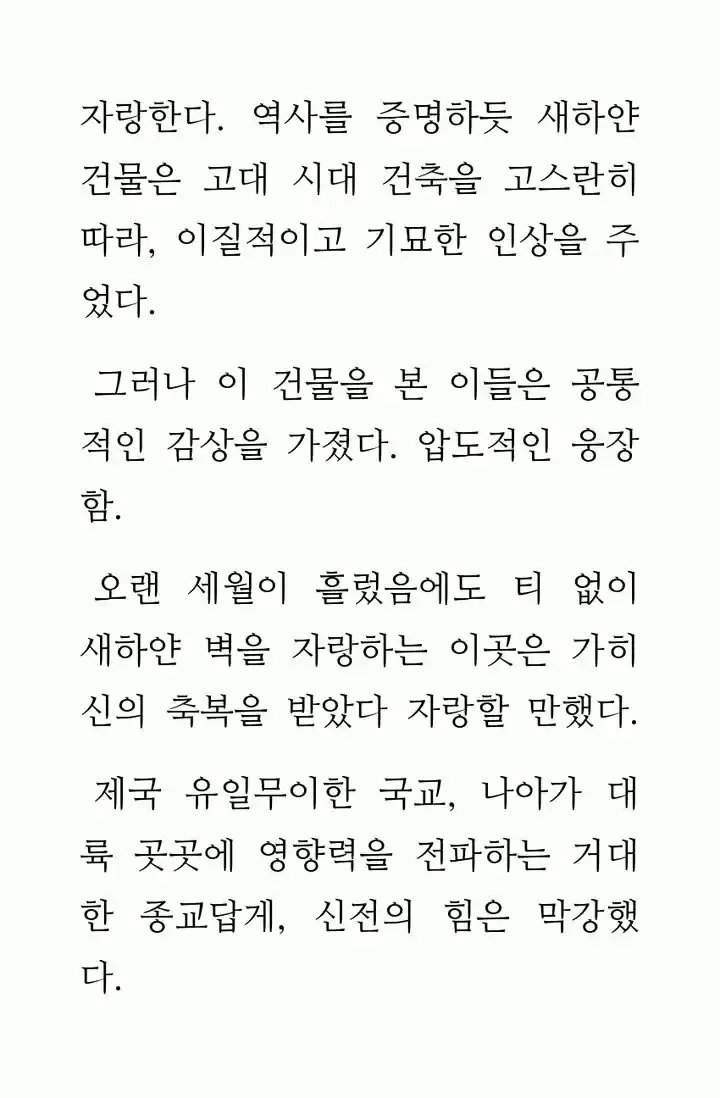 자랑한다. 역사를 증명하듯 새하얀 건물은 고대 시대 건축을 고스란히 따라, 이질적이고 기묘한 인상을 주었다.

그러나 이 건물을 본 이들은 공통적인 감상을 가졌다. 압도적인 웅장함.

오랜 세월이 흘렀음에도 티 없이 새하얀 벽을 자랑하는 이곳은 가히 신의 축복을 받았다 자랑할 만했다.

제국 유일무이한 국교, 나아가 대륙 곳곳에 영향력을 전파하는 거대한 종교답게, 신전의 힘은 막강했다.